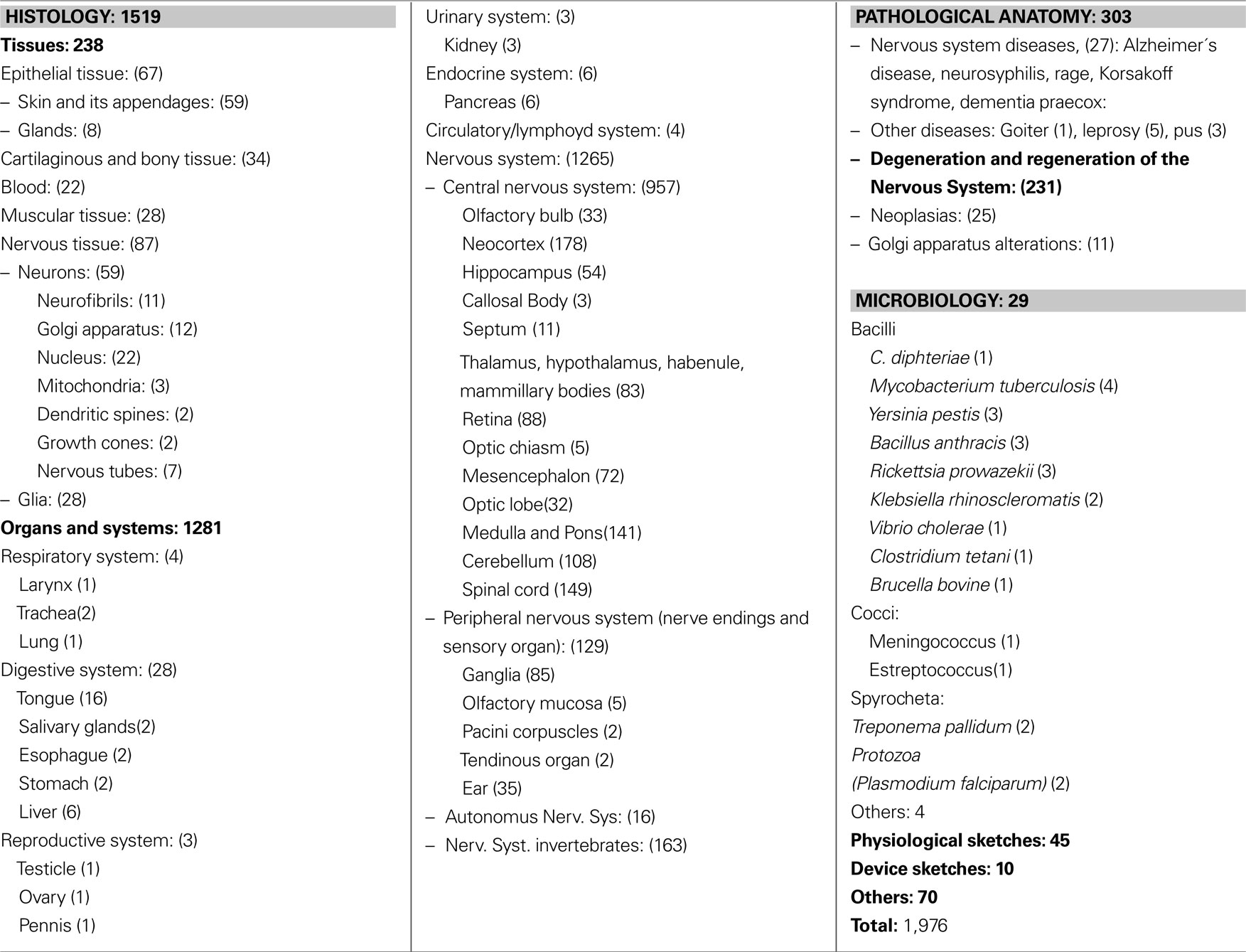 HISTOLOGY: 1519
Tissues: 238
Epithelial tissue: (67)
– Skin and its appendages: (59)
– Glands: (8)
Cartilaginous and bony tissue: (34)
Blood: (22)
Muscular tissue: (28)
Nervous tissue: (87)
– Neurons: (59)
Neurofibrils: (11)
Golgi apparatus: (12)
Nucleus: (22)
Mitochondria: (3)
Dendritic spines: (2)
Growth cones: (2)
Nervous tubes: (7)
– Glia: (28)
Organs and systems: 1281
Respiratory system: (4)
Larynx (1)
Trachea(2)
Lung (1)
Digestive system: (28)
Tongue (16)
Salivary glands(2)
Esophague (2)
Stomach (2)
Liver (6)
Reproductive system: (3)
Testicle (1)
Ovary (1)
Pennis (1)

Urinary system: (3)
Kidney (3)
Endocrine system: (6)
Pancreas (6)
Circulatory/lymphoyd system: (4)
Nervous system: (1265)
– Central nervous system: (957)
Olfactory bulb (33)
Neocortex (178)
Hippocampus (54)
Callosal Body (3)
Septum (11)
Thalamus, hypothalamus, habenule, mammillary bodies (83)
Retina (88)
Optic chiasm (5)
Mesencephalon (72)
Optic lobe(32)
Medulla and Pons(141)
Cerebellum (108)
Spinal cord (149)
– Peripheral nervous system (nerve endings and sensory organ): (129)
Ganglia (85)
Olfactory mucosa (5)
Pacini corpuscles (2)
Tendinous organ (2)
Ear (35)
– Autonomus Nerv. Sys: (16)
– Nerv. Syst. invertebrates: (163)

PATHOLOGICAL ANATOMY: 303
– Nervous system diseases, (27): Alzheimer´s disease, neurosyphilis, rage, Korsakoff syndrome, dementia praecox:
– Other diseases: Goiter (1), leprosy (5), pus (3)
– Degeneration and regeneration of the Nervous System: (231)
– Neoplasias: (25)
– Golgi apparatus alterations: (11)

MICROBIOLOGY: 29
Bacilli
C. diphteriae (1)
Mycobacterium tuberculosis (4)
Yersinia pestis (3)
Bacillus anthracis (3)
Rickettsia prowazekii (3)
Klebsiella rhinoscleromatis (2)
Vibrio cholerae (1)
Clostridium tetani (1)
Brucella bovine (1)
Cocci:
Meningococcus (1)
Estreptococcus(1)
Spyrocheta:
Treponema pallidum (2)
Protozoa
(Plasmodium falciparum) (2)
Others: 4
Physiological sketches: 45
Device sketches: 10
Others: 70
Total: 1,976